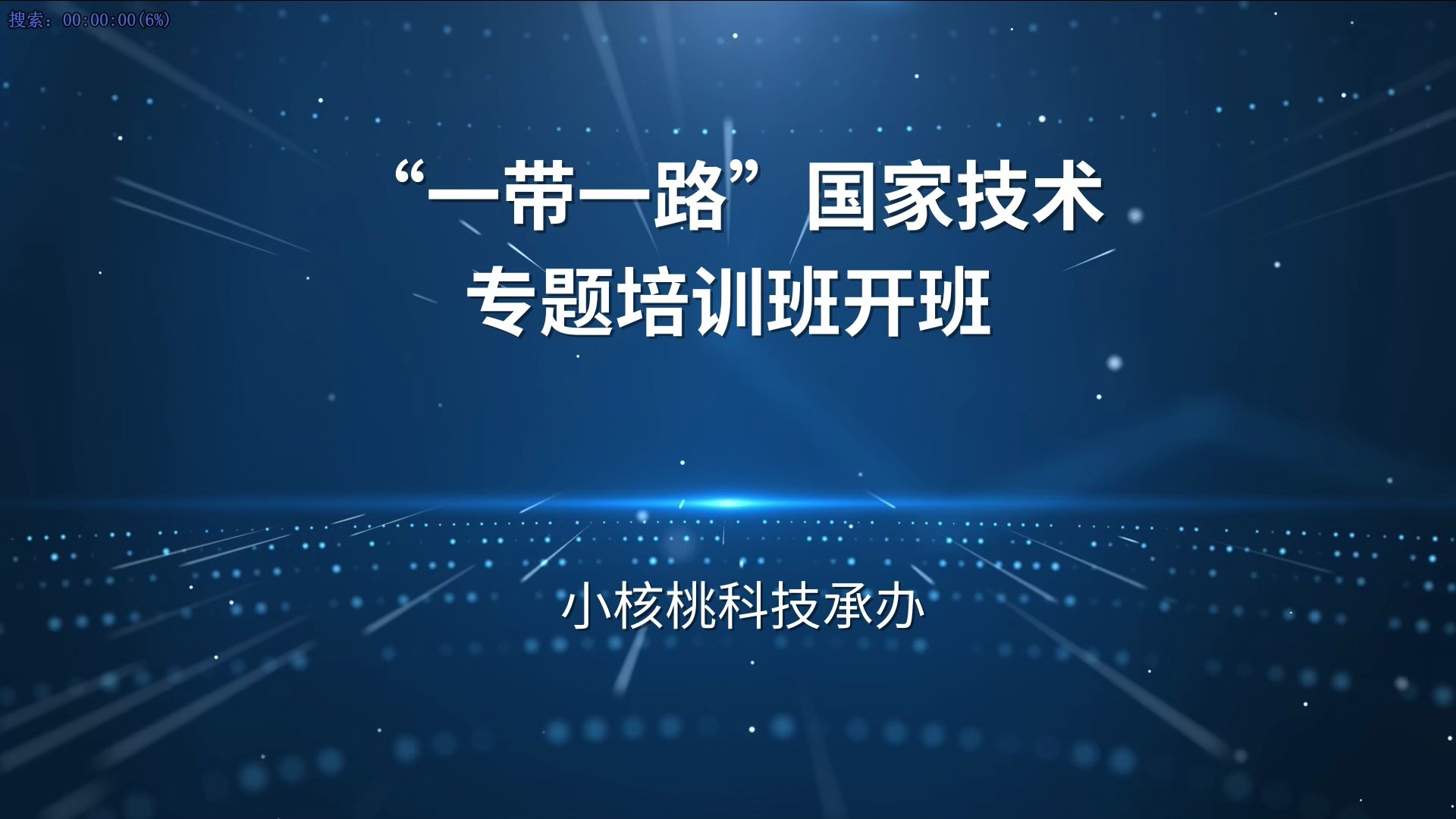 搜索：00:00:00(6%)

“一带一路”国家技术
专题培训班开班

小核桃科技承办